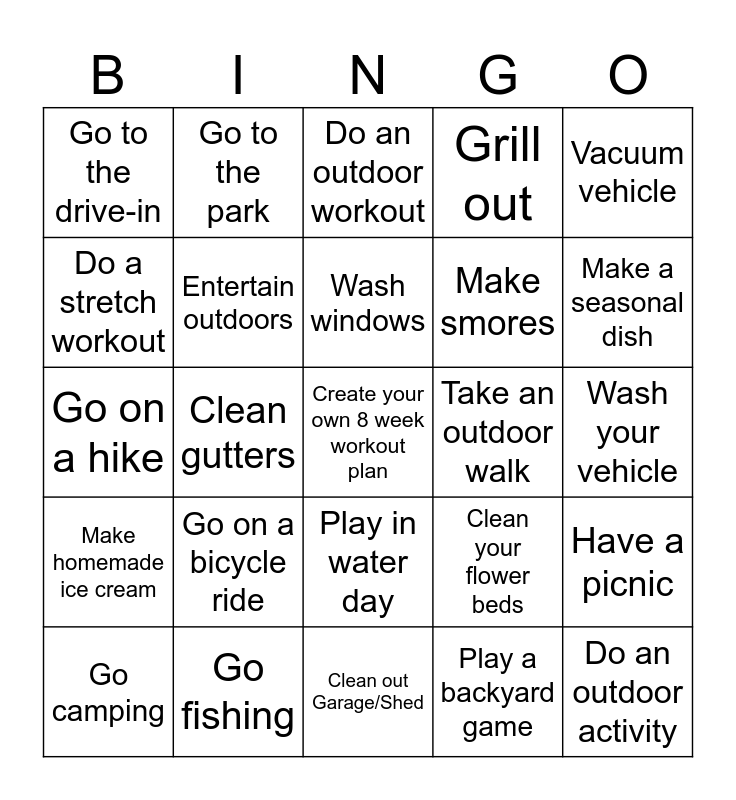 | B | I | N | G | O |
|---|---|---|---|---|
| Go to the drive-in | Go to the park | Do an outdoor workout | Grill out | Vacuum vehicle |
| Do a stretch workout | Entertain outdoors | Wash windows | Make smores | Make a seasonal dish |
| Go on a hike | Clean gutters | Create your own 8 week workout plan | Take an outdoor walk | Wash your vehicle |
| Make homemade ice cream | Go on a bicycle ride | Play in water day | Clean your flower beds | Have a picnic |
| Go camping | Go fishing | Clean out Garage/Shed | Play a backyard game | Do an outdoor activity |